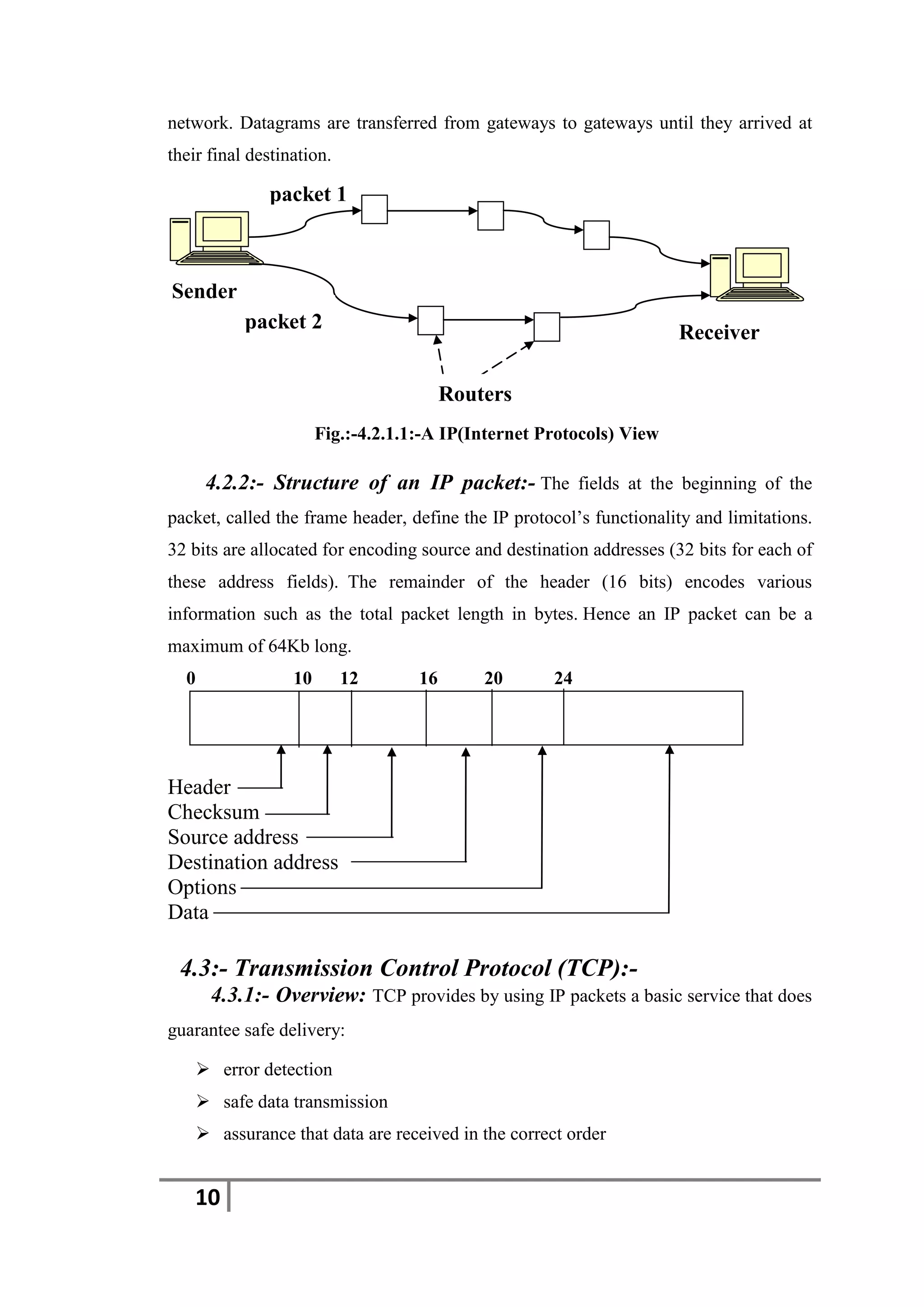 network. Datagrams are transferred from gateways to gateways until they arrived at their final destination.

packet 1

Sender

packet 2

Receiver

Routers

Fig.:-4.2.1.1:-A IP(Internet Protocols) View

4.2.2:- Structure of an IP packet:- The fields at the beginning of the packet, called the frame header, define the IP protocol's functionality and limitations. 32 bits are allocated for encoding source and destination addresses (32 bits for each of these address fields). The remainder of the header (16 bits) encodes various information such as the total packet length in bytes. Hence an IP packet can be a maximum of 64Kb long.

0 10 12 16 20 24

Header
Checksum
Source address
Destination address
Options
Data

4.3:- Transmission Control Protocol (TCP):-

4.3.1:- Overview: TCP provides by using IP packets a basic service that does guarantee safe delivery:

➢ error detection
➢ safe data transmission
➢ assurance that data are received in the correct order

10